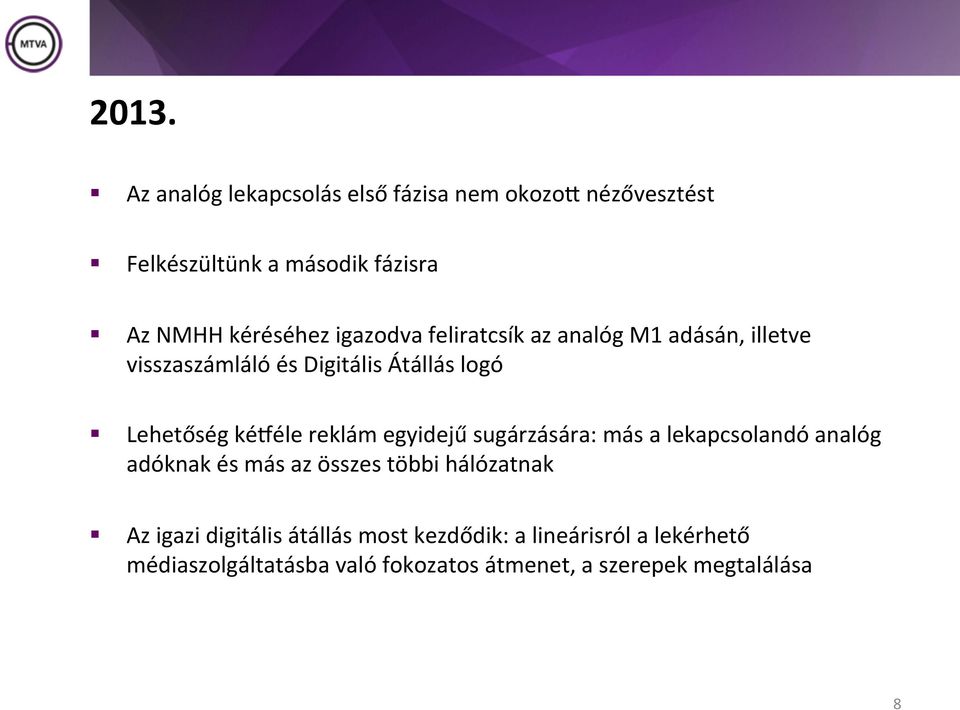 MTVA

2013.

▪ Az analóg lekapcsolás első fázisa nem okozott nézővesztést

▪ Felkészültünk a második fázisra

▪ Az NMHH kéréséhez igazodva feliratcsík az analóg M1 adásán, illetve visszaszámláló és Digitális Átállás logó

▪ Lehetőség kétféle reklám egyidejű sugárzására: más a lekapcsolandó analóg adóknak és más az összes többi hálózatnak

▪ Az igazi digitális átállás most kezdődik: a lineárisról a lekérhető médiaszolgáltatásba való fokozatos átmenet, a szerepek megtalálása

8